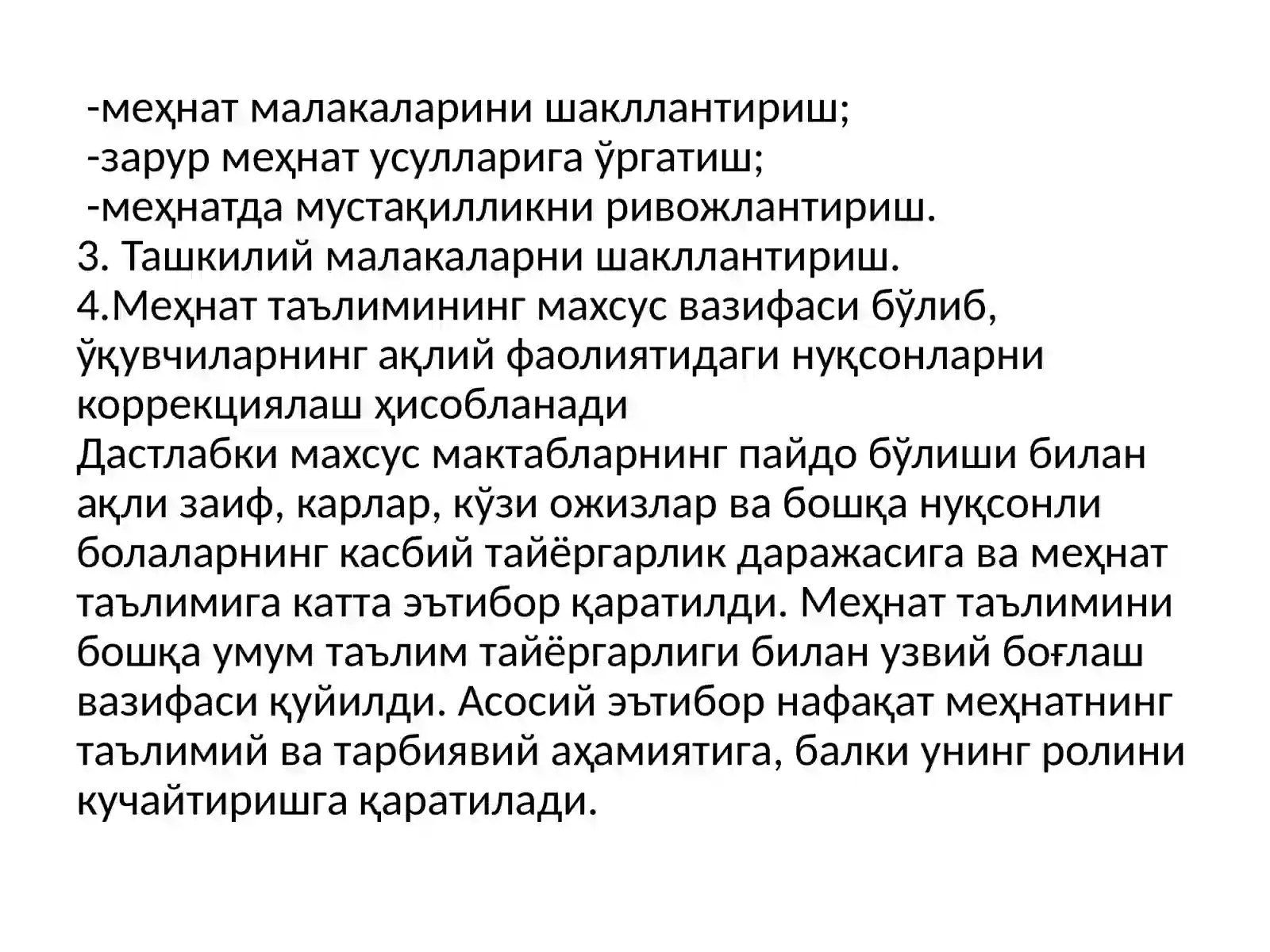 -меҳнат малакаларини шакллантириш;
-зарур меҳнат усулларига ўргатиш;
-меҳнатда мустақилликни ривожлантириш.
3. Ташкилий малакаларни шакллантириш.
4.Меҳнат таълимининг махсус вазифаси бўлиб, ўқувчиларнинг ақлий фаолиятидаги нуқсонларни коррекциялаш ҳисобланади
Дастлабки махсус мактабларнинг пайдо бўлиши билан ақли заиф, карлар, кўзи ожизлар ва бошқа нуқсонли болаларнинг касбий тайёргарлик даражасига ва меҳнат таълимига катта эътибор қаратилди. Меҳнат таълимини бошқа умум таълим тайёргарлиги билан узвий боғлаш вазифаси қуйилди. Асосий эътибор нафақат меҳнатнинг таълимий ва тарбиявий аҳамиятига, балки унинг ролини кучайтиришга қаратилади.